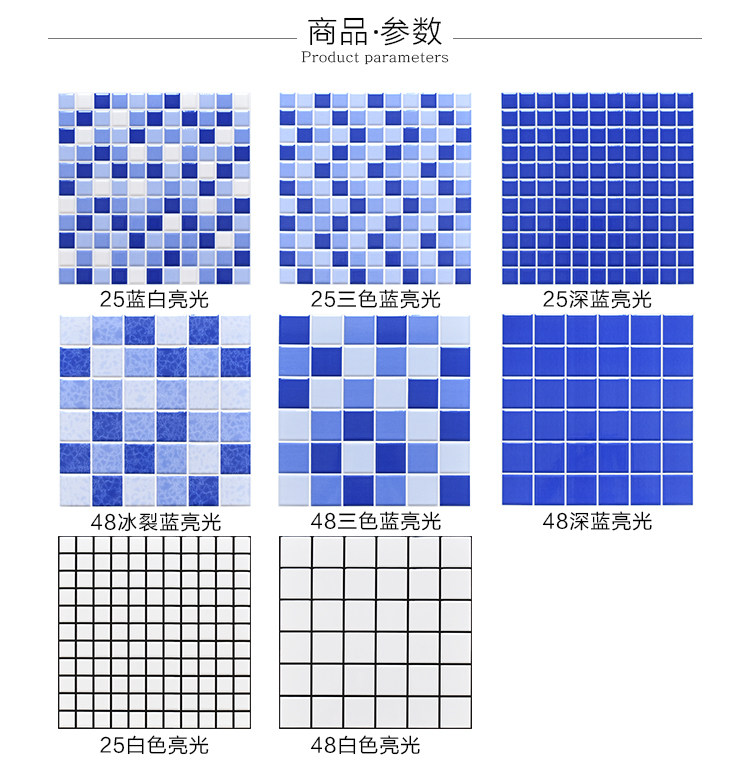 商品·参数
Product parameters

25蓝白亮光

25三色蓝亮光

25深蓝亮光

48冰裂蓝亮光

48三色蓝亮光

48深蓝亮光

25白色亮光

48白色亮光